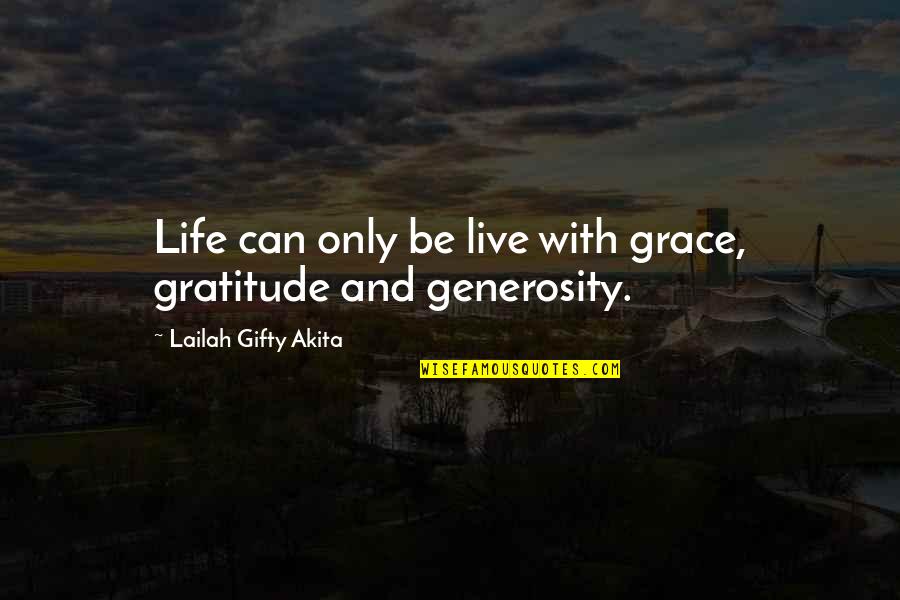 Life can only be live with grace, gratitude and generosity.

~ Lailah Gifty Akita

WISEFAMOUSQUOTES.COM